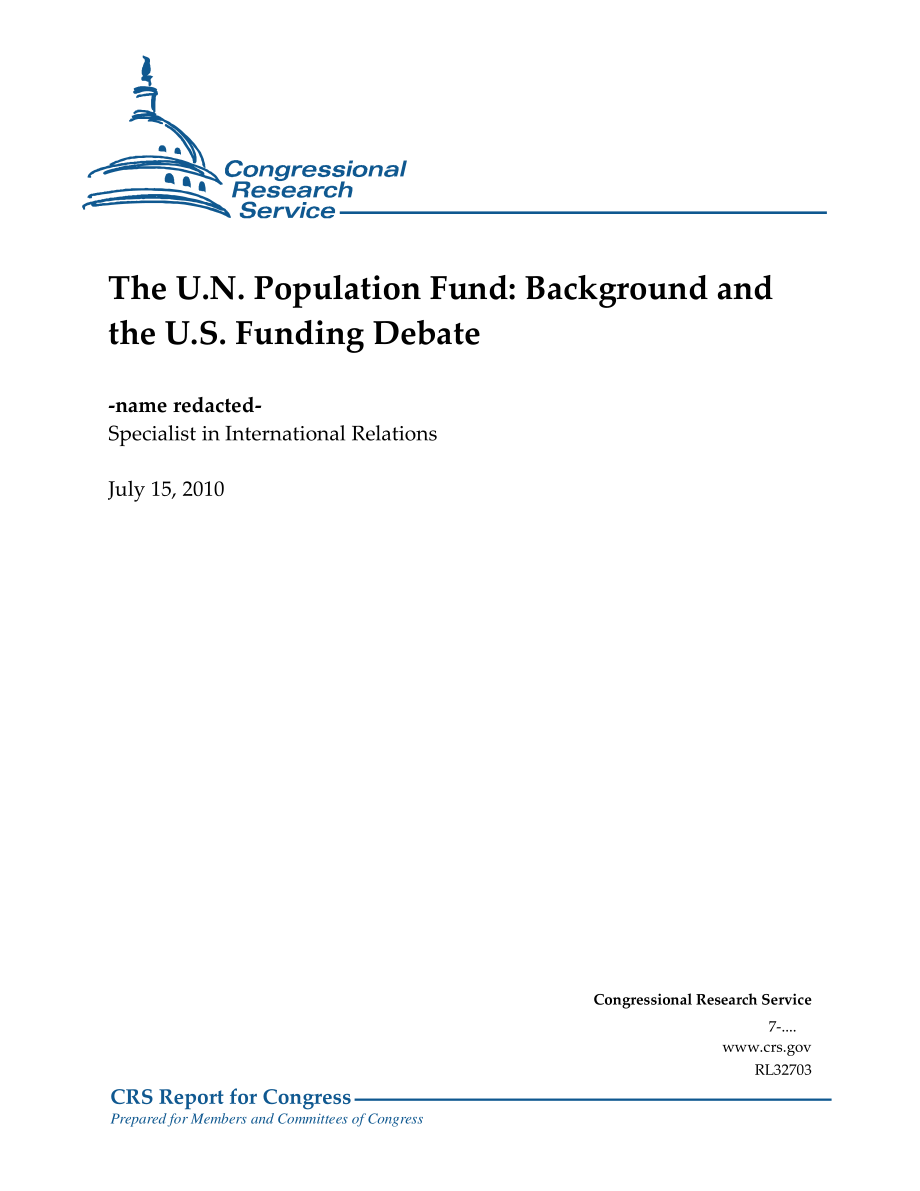 Congressional Research Service

The U.N. Population Fund: Background and the U.S. Funding Debate

-name redacted-
Specialist in International Relations

July 15, 2010

Congressional Research Service
7-....
www.crs.gov
RL32703

CRS Report for Congress
Prepared for Members and Committees of Congress